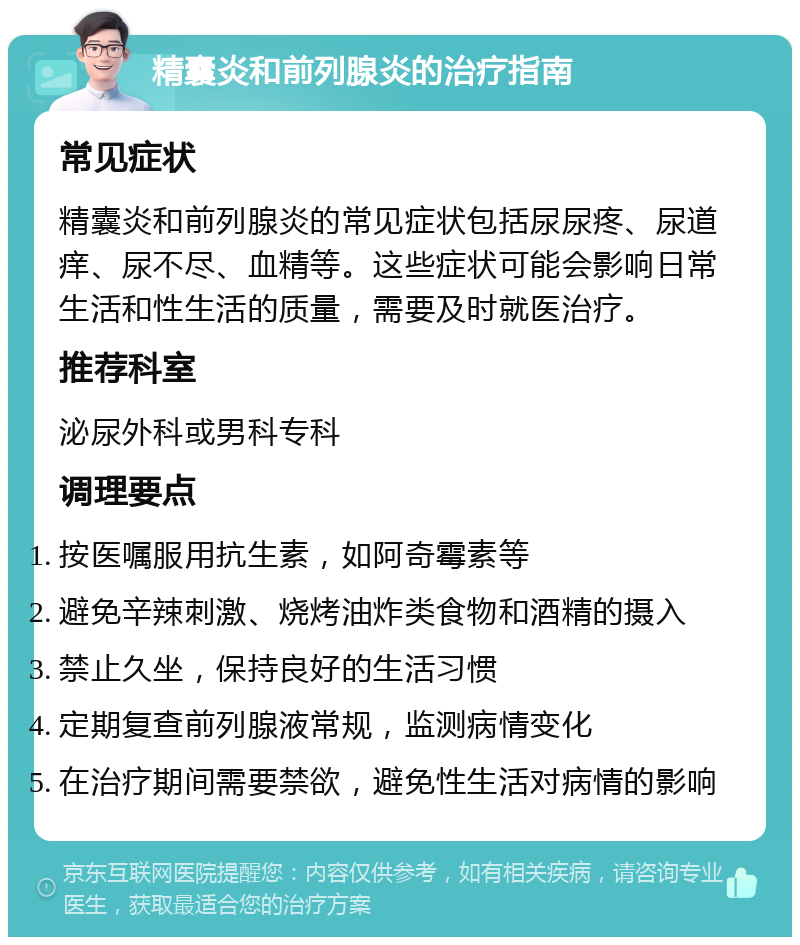 精囊炎和前列腺炎的治疗指南

常见症状

精囊炎和前列腺炎的常见症状包括尿尿疼、尿道痒、尿不尽、血精等。这些症状可能会影响日常生活和性生活的质量，需要及时就医治疗。

推荐科室

泌尿外科或男科专科

调理要点

1. 按医嘱服用抗生素，如阿奇霉素等
2. 避免辛辣刺激、烧烤油炸类食物和酒精的摄入
3. 禁止久坐，保持良好的生活习惯
4. 定期复查前列腺液常规，监测病情变化
5. 在治疗期间需要禁欲，避免性生活对病情的影响

京东互联网医院提醒您：内容仅供参考，如有相关疾病，请咨询专业医生，获取最适合您的治疗方案